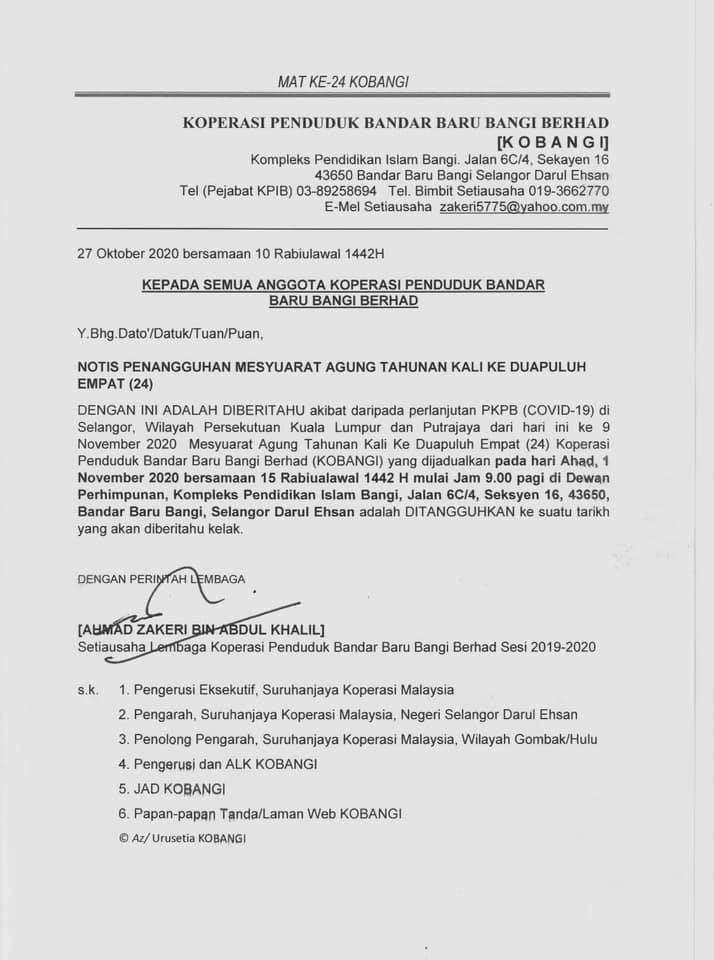 MAT KE-24 KOBANGI

KOPERASI PENDUDUK BANDAR BARU BANGI BERHAD
[K O B A N G I]
Kompleks Pendidikan Islam Bangi. Jalan 6C/4, Sekayen 16
43650 Bandar Baru Bangi Selangor Darul Ehsan
Tel (Pejabat KPIB) 03-89258694 Tel. Bimbit Setiausaha 019-3662770
E-Mel Setiausaha zakeri5775@yahoo.com.my

27 Oktober 2020 bersamaan 10 Rabiulawal 1442H

KEPADA SEMUA ANGGOTA KOPERASI PENDUDUK BANDAR BARU BANGI BERHAD

Y.Bhg.Dato'/Datuk/Tuan/Puan,

NOTIS PENANGGUHAN MESYUARAT AGUNG TAHUNAN KALI KE DUAPULUH EMPAT (24)

DENGAN INI ADALAH DIBERITAHU akibat daripada perlanjutan PKPB (COVID-19) di Selangor, Wilayah Persekutuan Kuala Lumpur dan Putrajaya dari hari ini ke 9 November 2020 Mesyuarat Agung Tahunan Kali Ke Duapuluh Empat (24) Koperasi Penduduk Bandar Baru Bangi Berhad (KOBANGI) yang dijadualkan pada hari Ahad, 1 November 2020 bersamaan 15 Rabiualawal 1442 H mulai Jam 9.00 pagi di Dewan Perhimpunan, Kompleks Pendidikan Islam Bangi, Jalan 6C/4, Seksyen 16, 43650, Bandar Baru Bangi, Selangor Darul Ehsan adalah DITANGGUHKAN ke suatu tarikh yang akan diberitahu kelak.

DENGAN PERINTAH LEMBAGA

[AHMAD ZAKERI BIN ABDUL KHALIL]
Setiausaha Lembaga Koperasi Penduduk Bandar Baru Bangi Berhad Sesi 2019-2020

s.k. 1. Pengerusi Eksekutif, Suruhanjaya Koperasi Malaysia
2. Pengarah, Suruhanjaya Koperasi Malaysia, Negeri Selangor Darul Ehsan
3. Penolong Pengarah, Suruhanjaya Koperasi Malaysia, Wilayah Gombak/Hulu
4. Pengerusi dan ALK KOBANGI
5. JAD KOBANGI
6. Papan-papan Tanda/Laman Web KOBANGI
© Az/ Urusetia KOBANGI